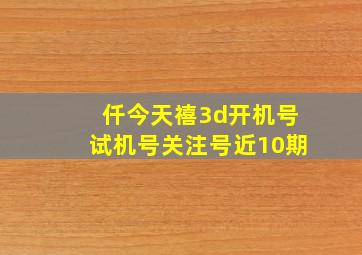 仟今天禧3d开机号
试机号关注号近10期